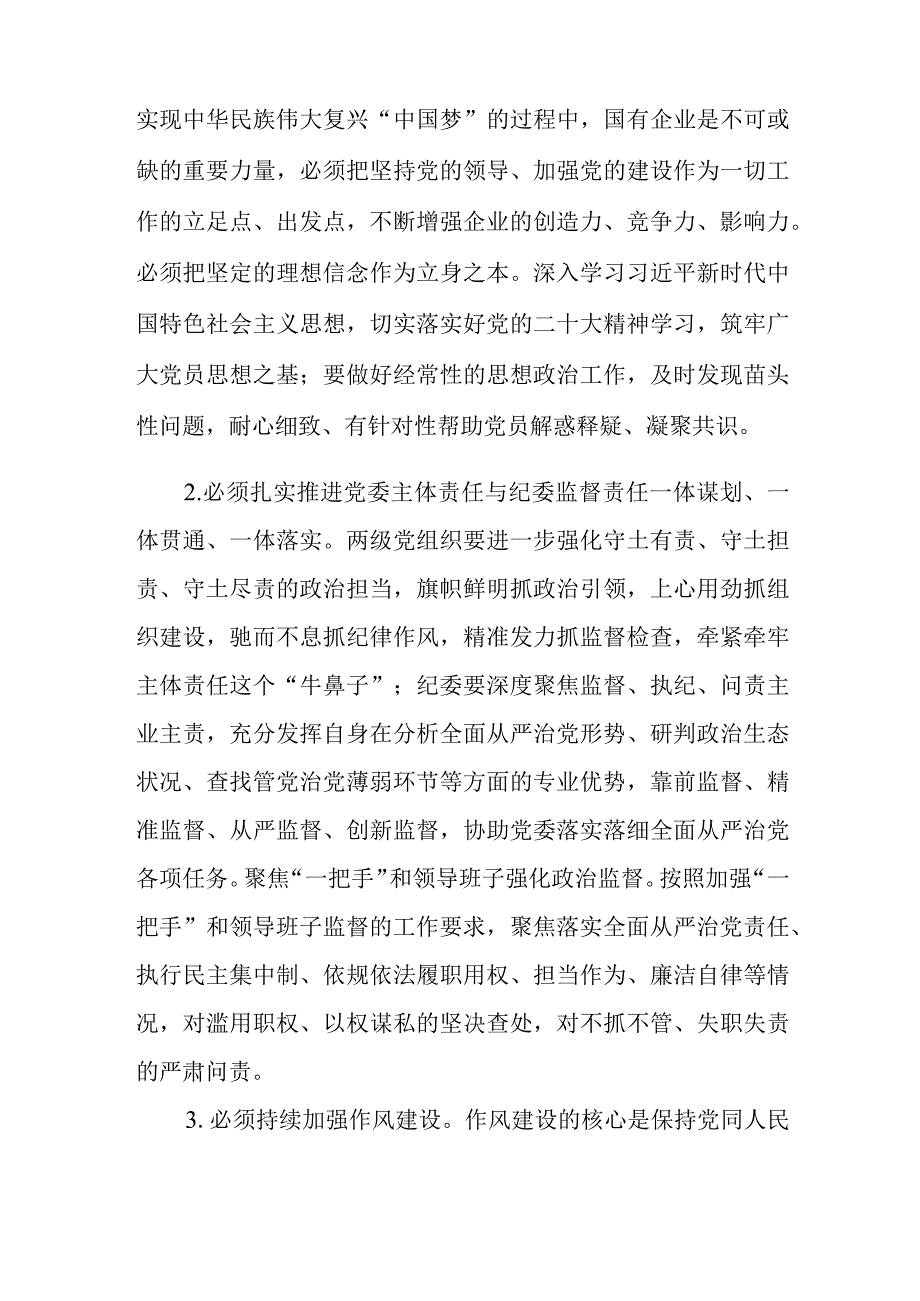 实现中华民族伟大复兴“中国梦”的过程中，国有企业是不可或缺的重要力量，必须把坚持党的领导、加强党的建设作为一切工作的立足点、出发点，不断增强企业的创造力、竞争力、影响力。必须把坚定的理想信念作为立身之本。深入学习习近平新时代中国特色社会主义思想，切实落实好党的二十大精神学习，筑牢广大党员思想之基；要做好经常性的思想政治工作，及时发现苗头性问题，耐心细致、有针对性帮助党员解惑释疑、凝聚共识。

2.必须扎实推进党委主体责任与纪委监督责任一体谋划、一体贯通、一体落实。两级党组织要进一步强化守土有责、守土担责、守土尽责的政治担当，旗帜鲜明抓政治引领，上心用劲抓组织建设，驰而不息抓纪律作风，精准发力抓监督检查，牵紧牵牢主体责任这个“牛鼻子”；纪委要深度聚焦监督、执纪、问责主业主责，充分发挥自身在分析全面从严治党形势、研判政治生态状况、查找管党治党薄弱环节等方面的专业优势，靠前监督、精准监督、从严监督、创新监督，协助党委落实落细全面从严治党各项任务。聚焦“一把手”和领导班子强化政治监督。按照加强“一把手”和领导班子监督的工作要求，聚焦落实全面从严治党责任、执行民主集中制、依规依法履职用权、担当作为、廉洁自律等情况，对滥用职权、以权谋私的坚决查处，对不抓不管、失职失责的严肃问责。

3. 必须持续加强作风建设。作风建设的核心是保持党同人民